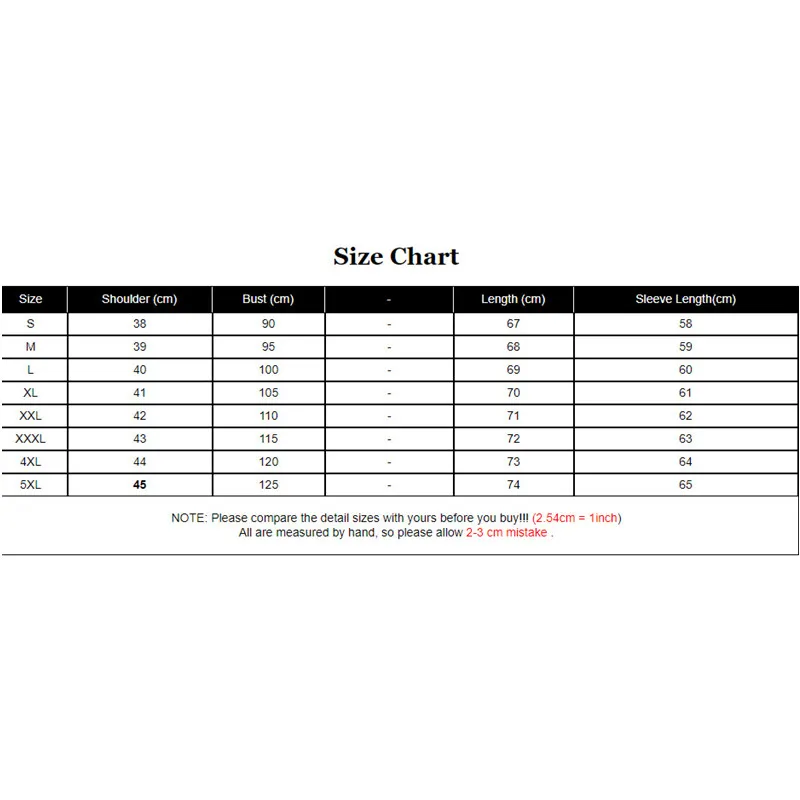 Size Chart

| Size | Shoulder (cm) | Bust (cm) | - | Length (cm) | Sleeve Length(cm) |
|---|---|---|---|---|---|
| S | 38 | 90 | - | 67 | 58 |
| M | 39 | 95 | - | 68 | 59 |
| L | 40 | 100 | - | 69 | 60 |
| XL | 41 | 105 | - | 70 | 61 |
| XXL | 42 | 110 | - | 71 | 62 |
| XXXL | 43 | 115 | - | 72 | 63 |
| 4XL | 44 | 120 | - | 73 | 64 |
| 5XL | 45 | 125 | - | 74 | 65 |

NOTE: Please compare the detail sizes with yours before you buy!!! (2.54cm = 1inch)
All are measured by hand, so please allow 2-3 cm mistake .